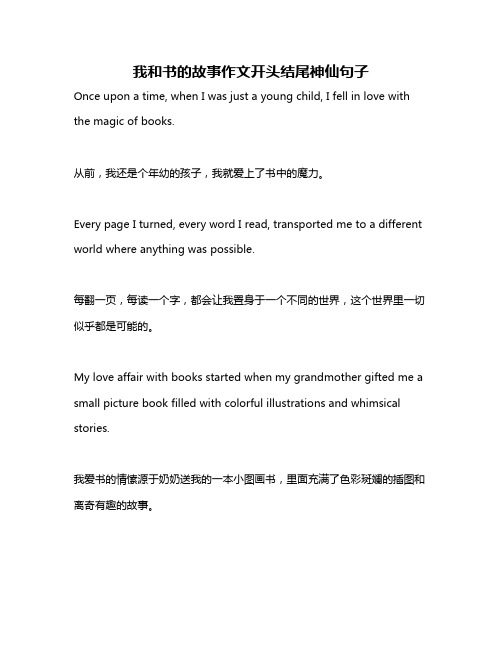 我和书的故事作文开头结尾神仙句子

Once upon a time, when I was just a young child, I fell in love with the magic of books.

从前，我还是个年幼的孩子，我就爱上了书中的魔力。

Every page I turned, every word I read, transported me to a different world where anything was possible.

每翻一页，每读一个字，都会让我置身于一个不同的世界，这个世界里一切似乎都是可能的。

My love affair with books started when my grandmother gifted me a small picture book filled with colorful illustrations and whimsical stories.

我爱书的情愫源于奶奶送我的一本小图画书，里面充满了色彩斑斓的插图和离奇有趣的故事。